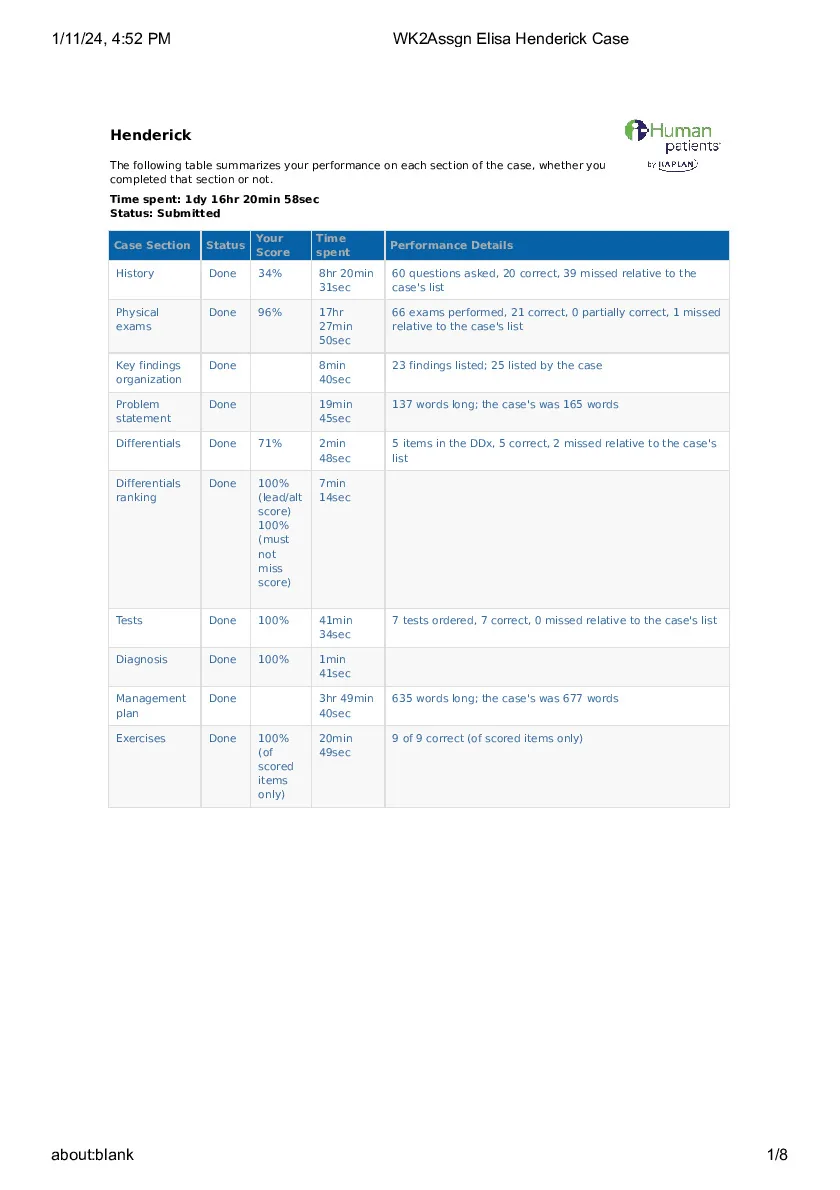 1/11/24, 4:52 PM

WK2Assgn Elisa Henderick Case

Henderick

i-Human patients by KAPLAN

The following table summarizes your performance on each section of the case, whether you completed that section or not.

Time spent: 1dy 16hr 20min 58sec
Status: Submitted

| Case Section | Status | Your Score | Time spent | Performance Details |
|---|---|---|---|---|
| History | Done | 34% | 8hr 20min 31sec | 60 questions asked, 20 correct, 39 missed relative to the case's list |
| Physical exams | Done | 96% | 17hr 27min 50sec | 66 exams performed, 21 correct, 0 partially correct, 1 missed relative to the case's list |
| Key findings organization | Done | | 8min 40sec | 23 findings listed; 25 listed by the case |
| Problem statement | Done | | 19min 45sec | 137 words long; the case's was 165 words |
| Differentials | Done | 71% | 2min 48sec | 5 items in the DDx, 5 correct, 2 missed relative to the case's list |
| Differentials ranking | Done | 100% (lead/alt score) 100% (must not miss score) | 7min 14sec | |
| Tests | Done | 100% | 41min 34sec | 7 tests ordered, 7 correct, 0 missed relative to the case's list |
| Diagnosis | Done | 100% | 1min 41sec | |
| Management plan | Done | | 3hr 49min 40sec | 635 words long; the case's was 677 words |
| Exercises | Done | 100% (of scored items only) | 20min 49sec | 9 of 9 correct (of scored items only) |

about:blank

1/8